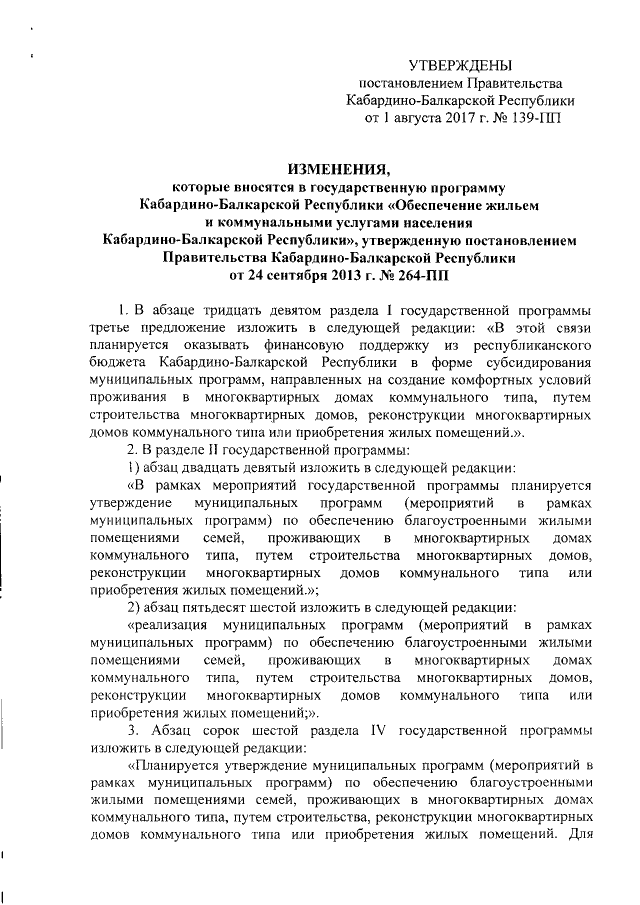 УТВЕРЖДЕНЫ
постановлением Правительства
Кабардино-Балкарской Республики
от 1 августа 2017 г. № 139-ПП

ИЗМЕНЕНИЯ,
которые вносятся в государственную программу Кабардино-Балкарской Республики «Обеспечение жильем и коммунальными услугами населения Кабардино-Балкарской Республики», утвержденную постановлением Правительства Кабардино-Балкарской Республики от 24 сентября 2013 г. № 264-ПП

1. В абзаце тридцать девятом раздела I государственной программы третье предложение изложить в следующей редакции: «В этой связи планируется оказывать финансовую поддержку из республиканского бюджета Кабардино-Балкарской Республики в форме субсидирования муниципальных программ, направленных на создание комфортных условий проживания в многоквартирных домах коммунального типа, путем строительства многоквартирных домов, реконструкции многоквартирных домов коммунального типа или приобретения жилых помещений.».

2. В разделе II государственной программы:

1) абзац двадцать девятый изложить в следующей редакции:

«В рамках мероприятий государственной программы планируется утверждение муниципальных программ (мероприятий в рамках муниципальных программ) по обеспечению благоустроенными жилыми помещениями семей, проживающих в многоквартирных домах коммунального типа, путем строительства многоквартирных домов, реконструкции многоквартирных домов коммунального типа или приобретения жилых помещений.»;

2) абзац пятьдесят шестой изложить в следующей редакции:

«реализация муниципальных программ (мероприятий в рамках муниципальных программ) по обеспечению благоустроенными жилыми помещениями семей, проживающих в многоквартирных домах коммунального типа, путем строительства многоквартирных домов, реконструкции многоквартирных домов коммунального типа или приобретения жилых помещений;».

3. Абзац сорок шестой раздела IV государственной программы изложить в следующей редакции:

«Планируется утверждение муниципальных программ (мероприятий в рамках муниципальных программ) по обеспечению благоустроенными жилыми помещениями семей, проживающих в многоквартирных домах коммунального типа, путем строительства, реконструкции многоквартирных домов коммунального типа или приобретения жилых помещений. Для